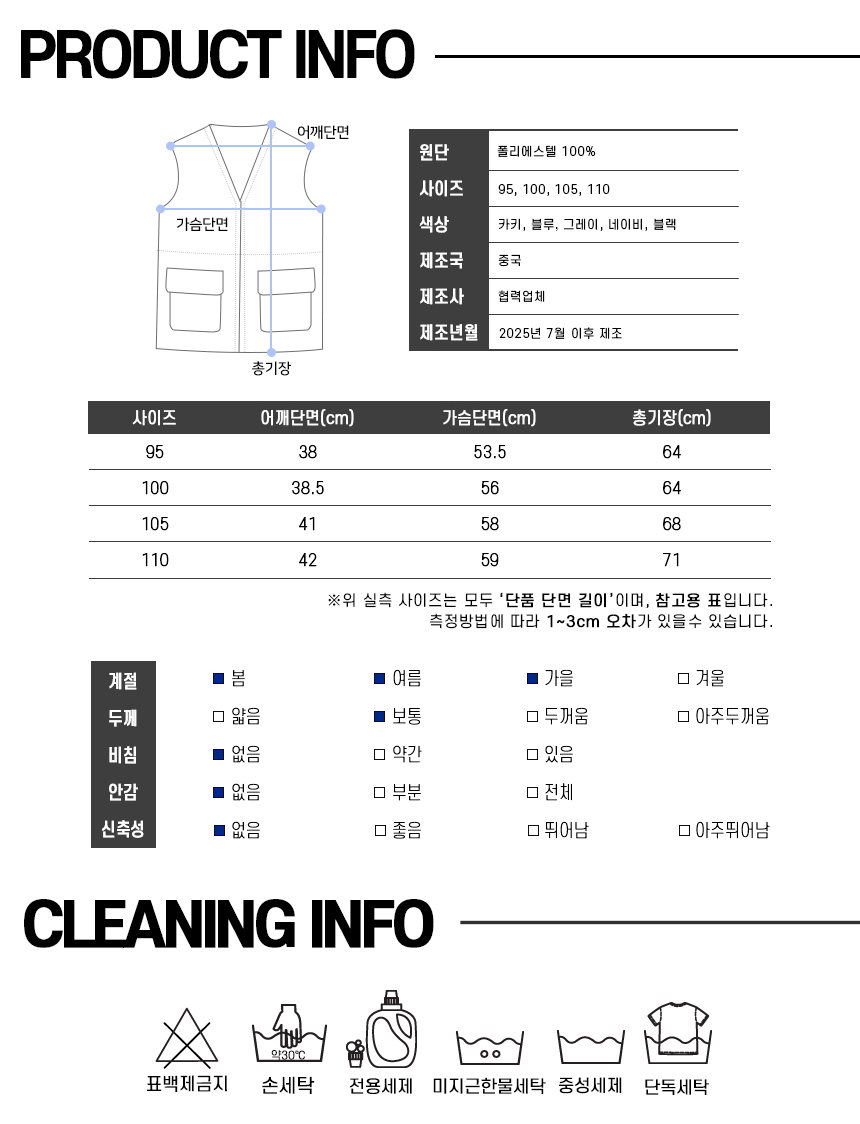 PRODUCT INFO

어깨단면
가슴단면
총기장

| 원단 | 폴리에스텔 100% |
|---|---|
| 사이즈 | 95, 100, 105, 110 |
| 색상 | 카키, 블루, 그레이, 네이비, 블랙 |
| 제조국 | 중국 |
| 제조사 | 협력업체 |
| 제조년월 | 2025년 7월 이후 제조 |

| 사이즈 | 어깨단면(cm) | 가슴단면(cm) | 총기장(cm) |
|---|---|---|---|
| 95 | 38 | 53.5 | 64 |
| 100 | 38.5 | 56 | 64 |
| 105 | 41 | 58 | 68 |
| 110 | 42 | 59 | 71 |

※위 실측 사이즈는 모두 '단품 단면 길이'이며, 참고용 표입니다.
측정방법에 따라 1~3cm 오차가 있을수 있습니다.

| 계절 | ■ 봄 | ■ 여름 | ■ 가을 | □ 겨울 |
|---|---|---|---|---|
| 두께 | □ 얇음 | ■ 보통 | □ 두꺼움 | □ 아주두꺼움 |
| 비침 | ■ 없음 | □ 약간 | □ 있음 | |
| 안감 | ■ 없음 | □ 부분 | □ 전체 | |
| 신축성 | ■ 없음 | □ 좋음 | □ 뛰어남 | □ 아주뛰어남 |

CLEANING INFO

표백제금지
약30℃
손세탁
전용세제
미지근한물세탁
중성세제
단독세탁